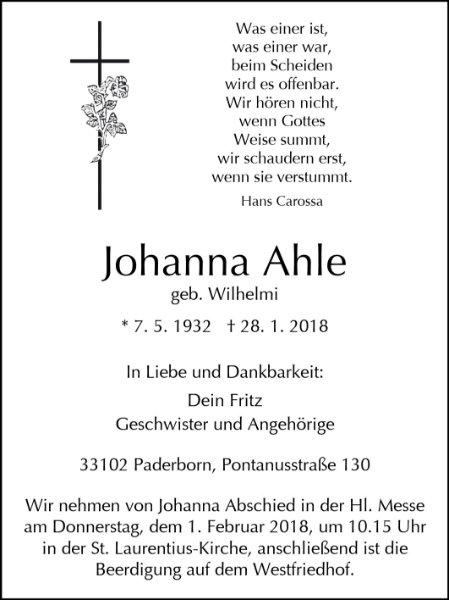 Was einer ist,
was einer war,
beim Scheiden
wird es offenbar.
Wir hören nicht,
wenn Gottes
Weise summt,
wir schaudern erst,
wenn sie verstummt.

Hans Carossa

Johanna Ahle

geb. Wilhelmi

* 7. 5. 1932 † 28. 1. 2018

In Liebe und Dankbarkeit:

Dein Fritz
Geschwister und Angehörige

33102 Paderborn, Pontanusstraße 130

Wir nehmen von Johanna Abschied in der Hl. Messe am Donnerstag, dem 1. Februar 2018, um 10.15 Uhr in der St. Laurentius-Kirche, anschließend ist die Beerdigung auf dem Westfriedhof.